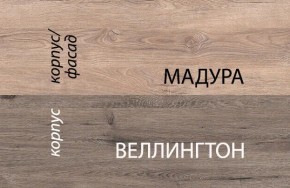 корпус/
фасад

МАДУРА

корпус

ВЕЛЛИНГТОН